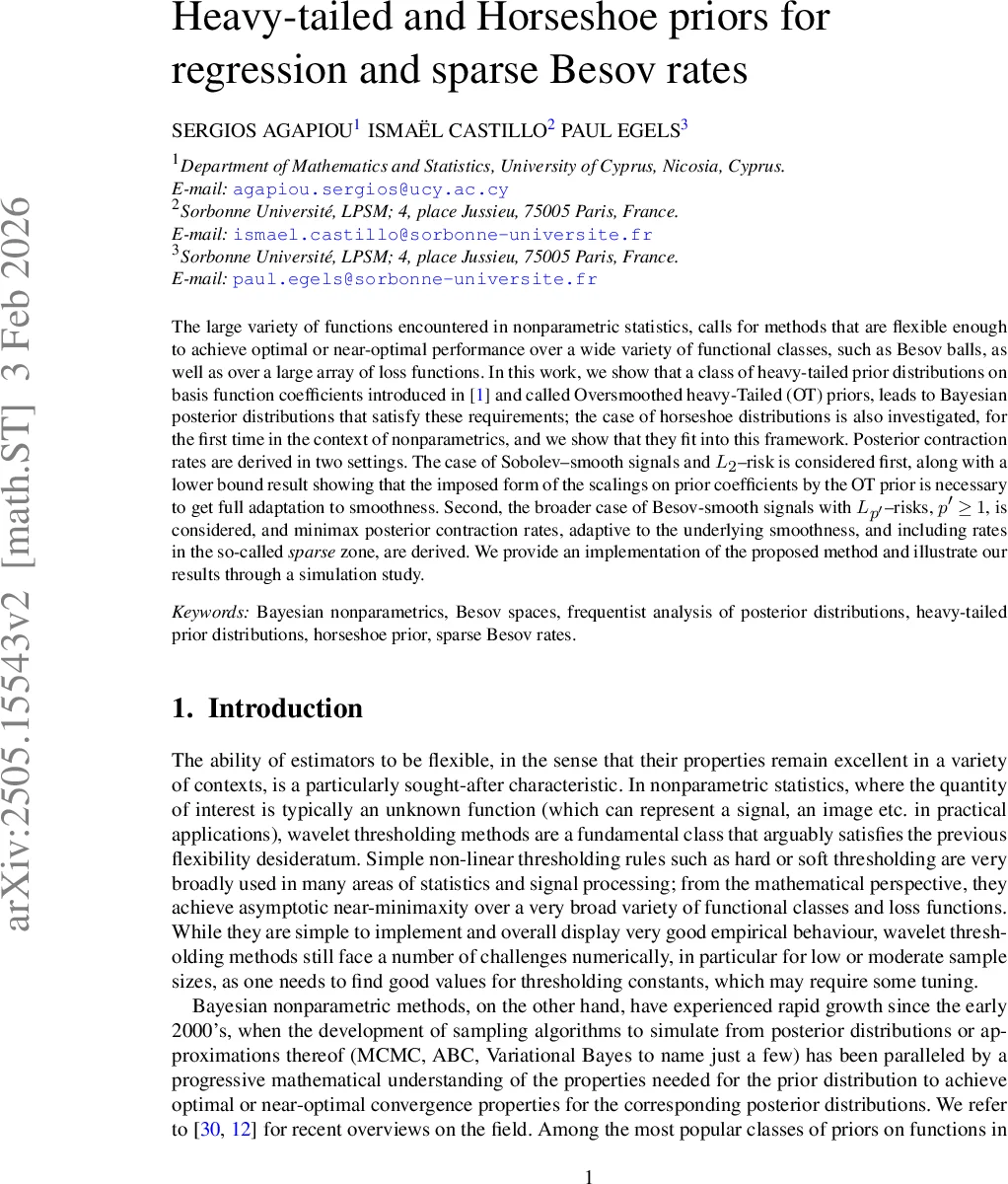 arXiv:2505.15543v2 [math.ST] 3 Feb 2026

Heavy-tailed and Horseshoe priors for regression and sparse Besov rates

SERGIOS AGAPIOU$^1$ ISMAËL CASTILLO$^2$ PAUL EGELS$^3$

$^1$Department of Mathematics and Statistics, University of Cyprus, Nicosia, Cyprus.
E-mail: agapiou.sergios@ucy.ac.cy
$^2$Sorbonne Université, LPSM; 4, place Jussieu, 75005 Paris, France.
E-mail: ismael.castillo@sorbonne-universite.fr
$^3$Sorbonne Université, LPSM; 4, place Jussieu, 75005 Paris, France.
E-mail: paul.egels@sorbonne-universite.fr

The large variety of functions encountered in nonparametric statistics, calls for methods that are flexible enough to achieve optimal or near-optimal performance over a wide variety of functional classes, such as Besov balls, as well as over a large array of loss functions. In this work, we show that a class of heavy-tailed prior distributions on basis function coefficients introduced in [1] and called Oversmoothed heavy-Tailed (OT) priors, leads to Bayesian posterior distributions that satisfy these requirements; the case of horseshoe distributions is also investigated, for the first time in the context of nonparametrics, and we show that they fit into this framework. Posterior contraction rates are derived in two settings. The case of Sobolev–smooth signals and $L_2$–risk is considered first, along with a lower bound result showing that the imposed form of the scalings on prior coefficients by the OT prior is necessary to get full adaptation to smoothness. Second, the broader case of Besov-smooth signals with $L_{p'}$–risks, $p' \geq 1$, is considered, and minimax posterior contraction rates, adaptive to the underlying smoothness, and including rates in the so-called sparse zone, are derived. We provide an implementation of the proposed method and illustrate our results through a simulation study.

Keywords: Bayesian nonparametrics, Besov spaces, frequentist analysis of posterior distributions, heavy-tailed prior distributions, horseshoe prior, sparse Besov rates.

1. Introduction

The ability of estimators to be flexible, in the sense that their properties remain excellent in a variety of contexts, is a particularly sought-after characteristic. In nonparametric statistics, where the quantity of interest is typically an unknown function (which can represent a signal, an image etc. in practical applications), wavelet thresholding methods are a fundamental class that arguably satisfies the previous flexibility desideratum. Simple non-linear thresholding rules such as hard or soft thresholding are very broadly used in many areas of statistics and signal processing; from the mathematical perspective, they achieve asymptotic near-minimaxity over a very broad variety of functional classes and loss functions. While they are simple to implement and overall display very good empirical behaviour, wavelet thresholding methods still face a number of challenges numerically, in particular for low or moderate sample sizes, as one needs to find good values for thresholding constants, which may require some tuning.

Bayesian nonparametric methods, on the other hand, have experienced rapid growth since the early 2000's, when the development of sampling algorithms to simulate from posterior distributions or approximations thereof (MCMC, ABC, Variational Bayes to name just a few) has been paralleled by a progressive mathematical understanding of the properties needed for the prior distribution to achieve optimal or near-optimal convergence properties for the corresponding posterior distributions. We refer to [30, 12] for recent overviews on the field. Among the most popular classes of priors on functions in

1